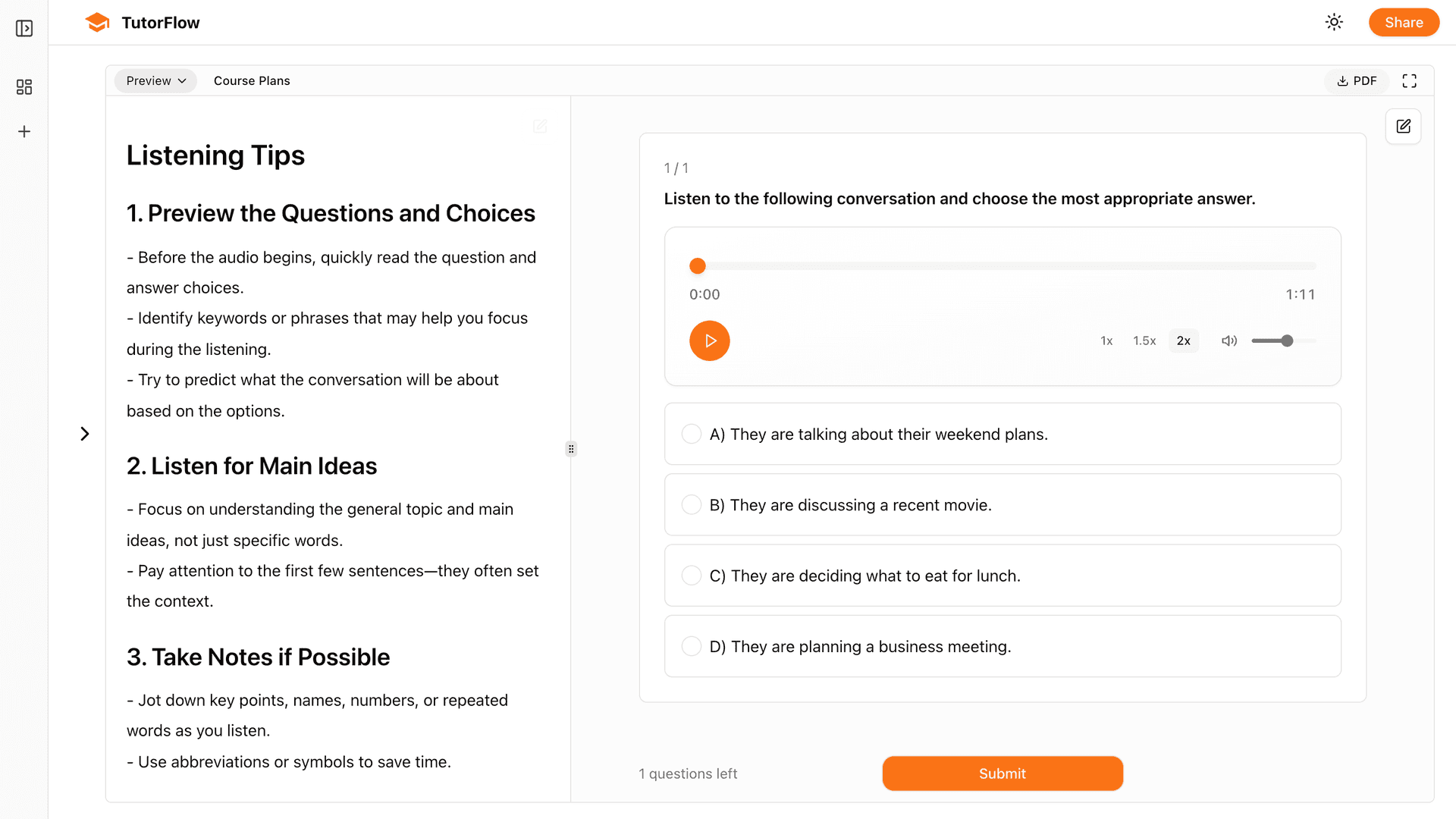 TutorFlow

Share

Preview

Course Plans

PDF

Listening Tips

1. Preview the Questions and Choices

- Before the audio begins, quickly read the question and answer choices.
- Identify keywords or phrases that may help you focus during the listening.
- Try to predict what the conversation will be about based on the options.

2. Listen for Main Ideas

- Focus on understanding the general topic and main ideas, not just specific words.
- Pay attention to the first few sentences—they often set the context.

3. Take Notes if Possible

- Jot down key points, names, numbers, or repeated words as you listen.
- Use abbreviations or symbols to save time.

1 / 1

Listen to the following conversation and choose the most appropriate answer.

0:00

1:11

1x 1.5x 2x

A) They are talking about their weekend plans.

B) They are discussing a recent movie.

C) They are deciding what to eat for lunch.

D) They are planning a business meeting.

1 questions left

Submit